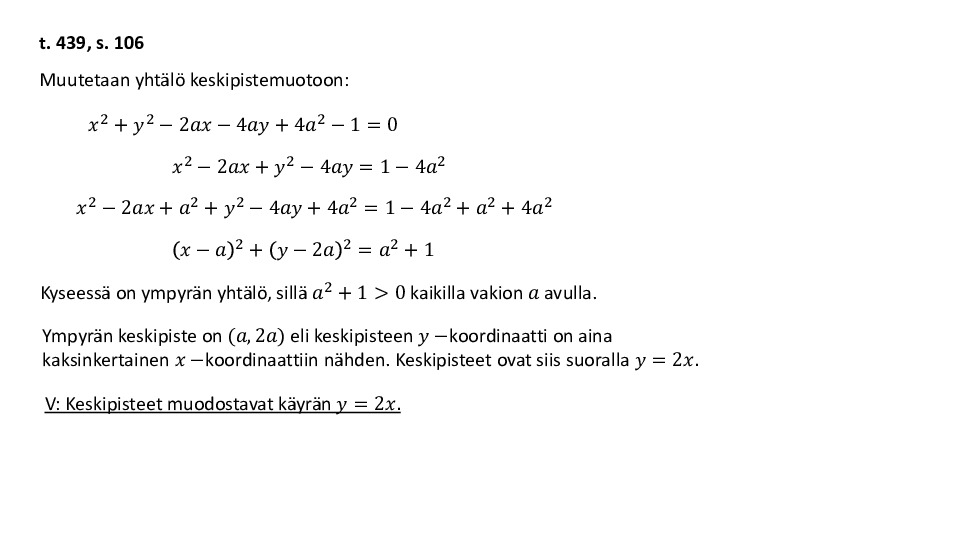 t. 439, s. 106

Muutetaan yhtälö keskipistemuotoon:

$x^2 + y^2 - 2ax - 4ay + 4a^2 - 1 = 0$

$x^2 - 2ax + y^2 - 4ay = 1 - 4a^2$

$x^2 - 2ax + a^2 + y^2 - 4ay + 4a^2 = 1 - 4a^2 + a^2 + 4a^2$

$(x - a)^2 + (y - 2a)^2 = a^2 + 1$

Kyseessä on ympyrän yhtälö, sillä $a^2 + 1 > 0$ kaikilla vakion $a$ avulla.

Ympyrän keskipiste on $(a, 2a)$ eli keskipisteen $y$ −koordinaatti on aina kaksinkertainen $x$ −koordinaattiin nähden. Keskipisteet ovat siis suoralla $y = 2x$.

V: Keskipisteet muodostavat käyrän $y = 2x$.